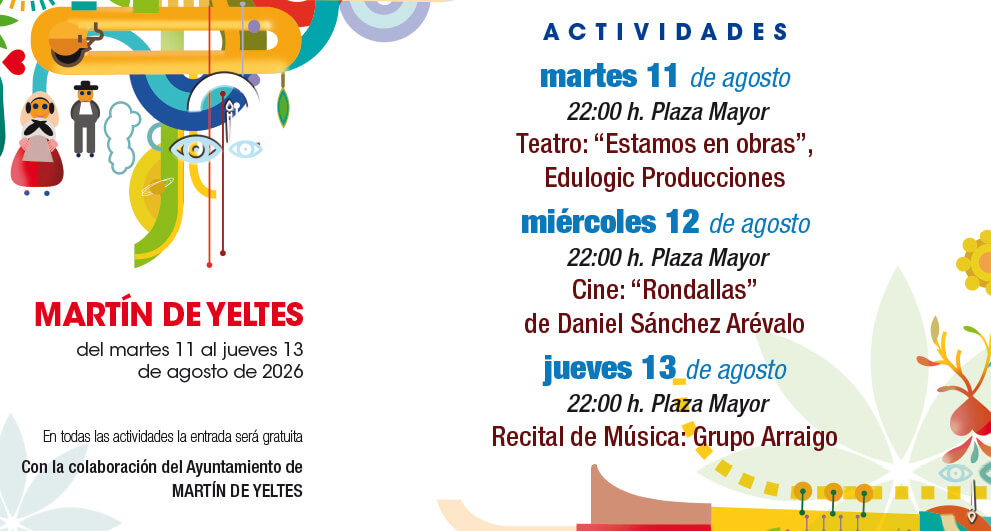 MARTÍN DE YELTES

del martes 11 al jueves 13
de agosto de 2026

En todas las actividades la entrada será gratuita

Con la colaboración del Ayuntamiento de
MARTÍN DE YELTES

ACTIVIDADES

martes 11 de agosto
22:00 h. Plaza Mayor
Teatro: "Estamos en obras",
Edulogic Producciones

miércoles 12 de agosto
22:00 h. Plaza Mayor
Cine: "Rondallas"
de Daniel Sánchez Arévalo

jueves 13 de agosto
22:00 h. Plaza Mayor
Recital de Música: Grupo Arraigo